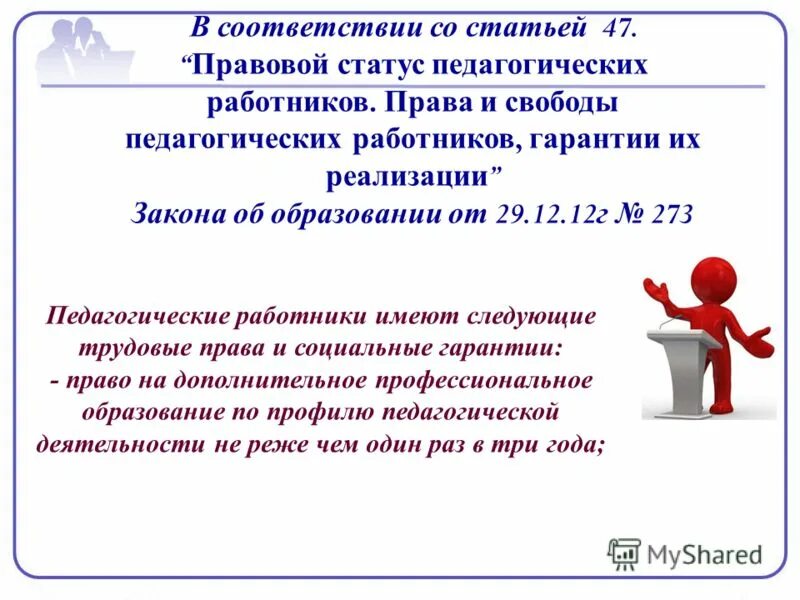 В соответствии со статьей 47. “Правовой статус педагогических работников. Права и свободы педагогических работников, гарантии их реализации”
Закона об образовании от 29.12.12г № 273

Педагогические работники имеют следующие трудовые права и социальные гарантии:
- право на дополнительное профессиональное образование по профилю педагогической деятельности не реже чем один раз в три года;

MyShared